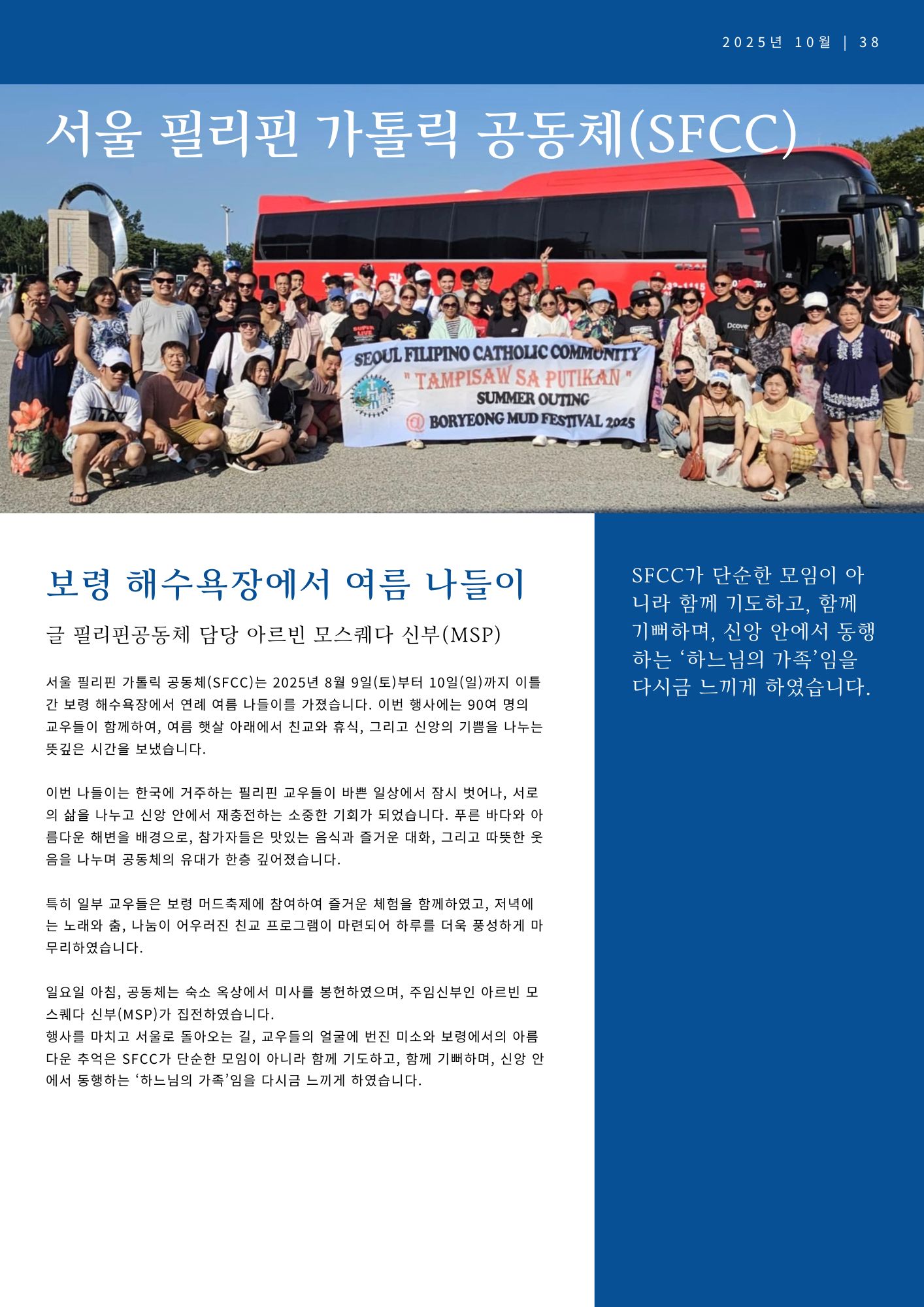 2025년 10월 | 38

서울 필리핀 가톨릭 공동체(SFCC)

SEOUL FILIPINO CATHOLIC COMMUNITY
" TAMPISAW SA PUTIKAN "
SUMMER OUTING
@ BORYEONG MUD FESTIVAL 2025

보령 해수욕장에서 여름 나들이

글 필리핀공동체 담당 아르빈 모스퀘다 신부(MSP)

서울 필리핀 가톨릭 공동체(SFCC)는 2025년 8월 9일(토)부터 10일(일)까지 이틀간 보령 해수욕장에서 연례 여름 나들이를 가졌습니다. 이번 행사에는 90여 명의 교우들이 함께하여, 여름 햇살 아래에서 친교와 휴식, 그리고 신앙의 기쁨을 나누는 뜻깊은 시간을 보냈습니다.

이번 나들이는 한국에 거주하는 필리핀 교우들이 바쁜 일상에서 잠시 벗어나, 서로의 삶을 나누고 신앙 안에서 재충전하는 소중한 기회가 되었습니다. 푸른 바다와 아름다운 해변을 배경으로, 참가자들은 맛있는 음식과 즐거운 대화, 그리고 따뜻한 웃음을 나누며 공동체의 유대가 한층 깊어졌습니다.

특히 일부 교우들은 보령 머드축제에 참여하여 즐거운 체험을 함께하였고, 저녁에는 노래와 춤, 나눔이 어우러진 친교 프로그램이 마련되어 하루를 더욱 풍성하게 마무리하였습니다.

일요일 아침, 공동체는 숙소 옥상에서 미사를 봉헌하였으며, 주임신부인 아르빈 모스퀘다 신부(MSP)가 집전하였습니다.
행사를 마치고 서울로 돌아오는 길, 교우들의 얼굴에 번진 미소와 보령에서의 아름다운 추억은 SFCC가 단순한 모임이 아니라 함께 기도하고, 함께 기뻐하며, 신앙 안에서 동행하는 ‘하느님의 가족’임을 다시금 느끼게 하였습니다.

SFCC가 단순한 모임이 아니라 함께 기도하고, 함께 기뻐하며, 신앙 안에서 동행하는 ‘하느님의 가족’임을 다시금 느끼게 하였습니다.